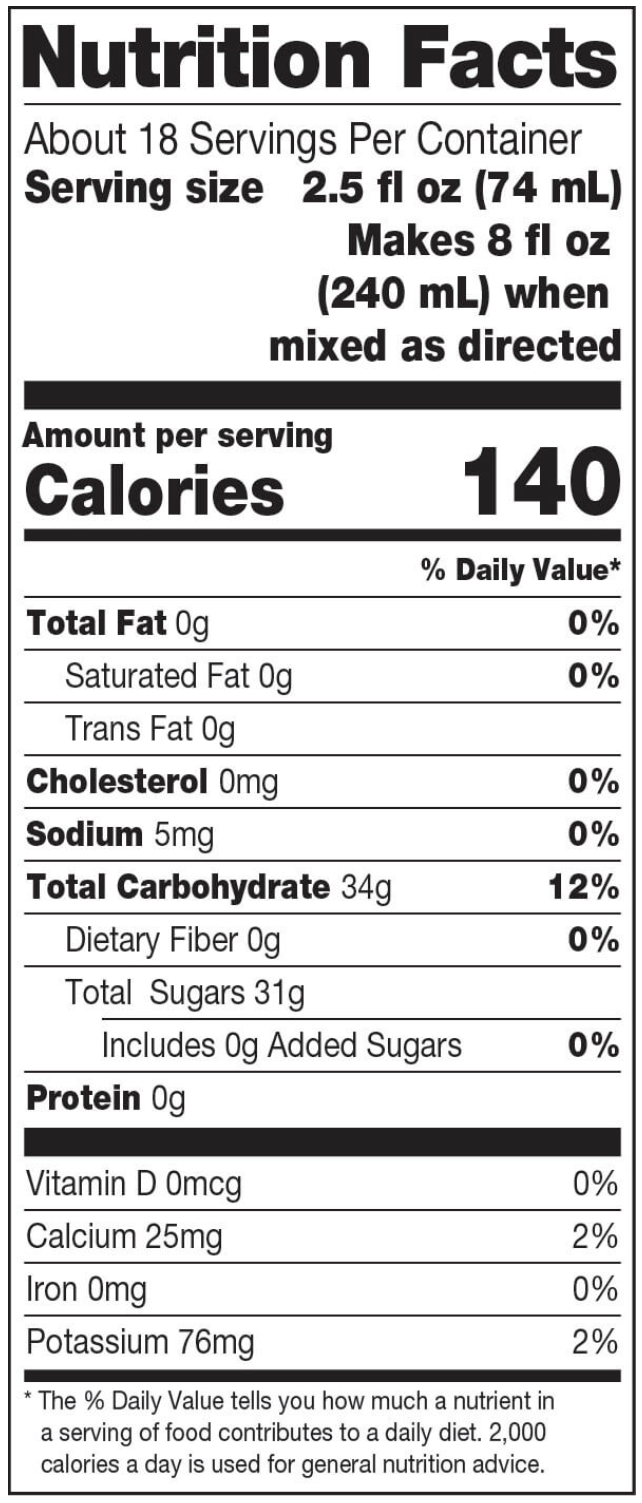 Nutrition Facts

About 18 Servings Per Container
Serving size 2.5 fl oz (74 mL)
Makes 8 fl oz (240 mL) when mixed as directed

Amount per serving
Calories 140

% Daily Value*

Total Fat 0g 0%
Saturated Fat 0g 0%
Trans Fat 0g
Cholesterol 0mg 0%
Sodium 5mg 0%
Total Carbohydrate 34g 12%
Dietary Fiber 0g 0%
Total Sugars 31g
Includes 0g Added Sugars 0%
Protein 0g

Vitamin D 0mcg 0%
Calcium 25mg 2%
Iron 0mg 0%
Potassium 76mg 2%

* The % Daily Value tells you how much a nutrient in a serving of food contributes to a daily diet. 2,000 calories a day is used for general nutrition advice.